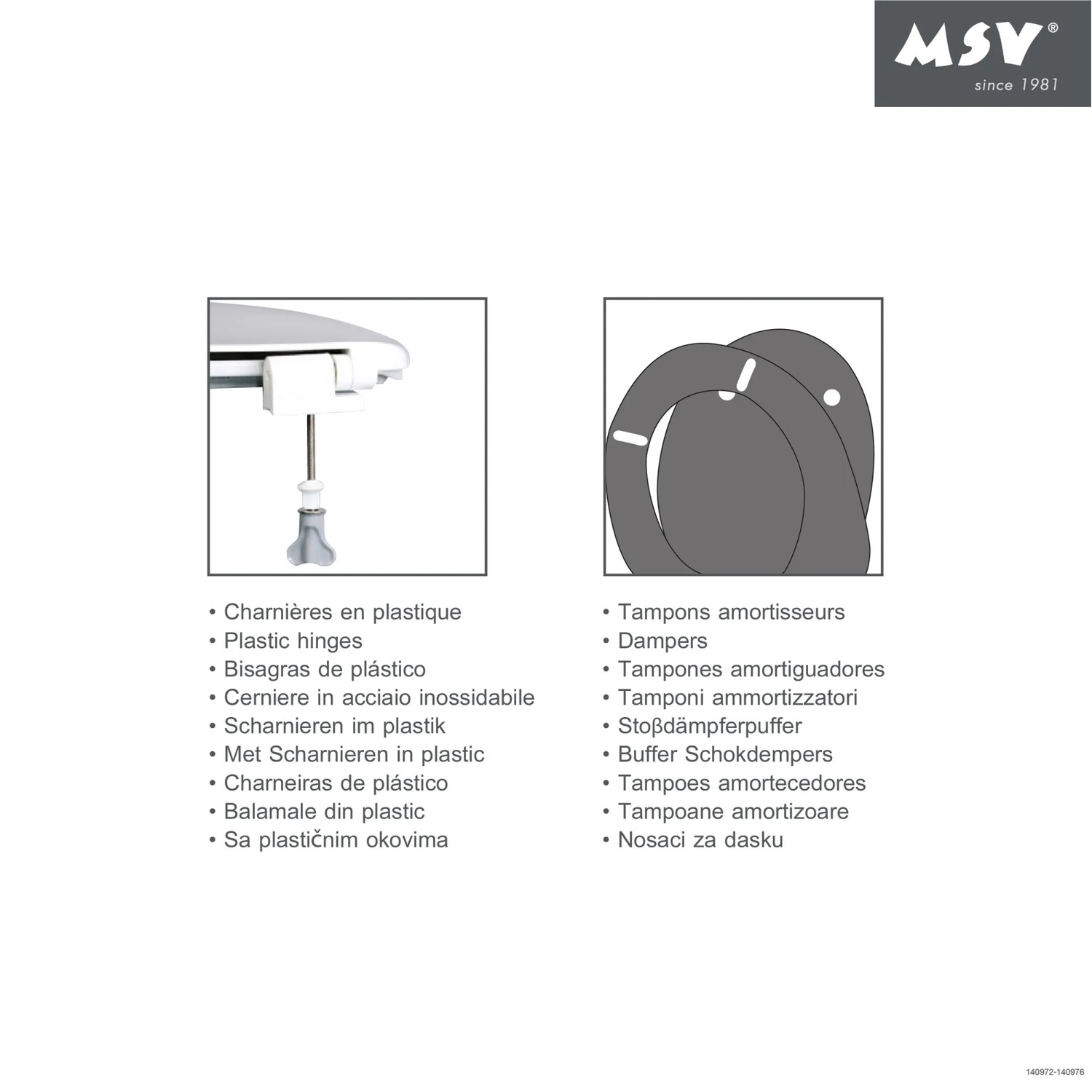 MSV®
since 1981

• Charnières en plastique
• Plastic hinges
• Bisagras de plástico
• Cerniere in acciaio inossidabile
• Scharnieren im plastik
• Met Scharnieren in plastic
• Charneiras de plástico
• Balamale din plastic
• Sa plastičnim okovima

• Tampons amortisseurs
• Dampers
• Tampones amortiguadores
• Tamponi ammortizzatori
• Stoβdämpferpuffer
• Buffer Schokdempers
• Tampoes amortecedores
• Tampoane amortizoare
• Nosaci za dasku

140972-140976